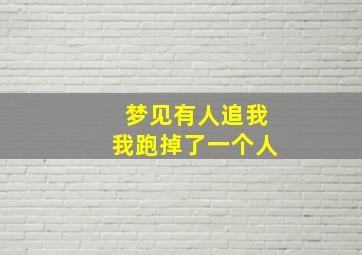 梦见有人追我
我跑掉了一个人